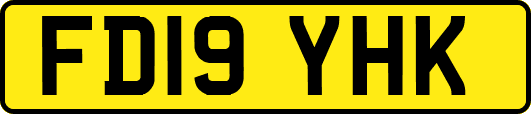 FD19 YHK